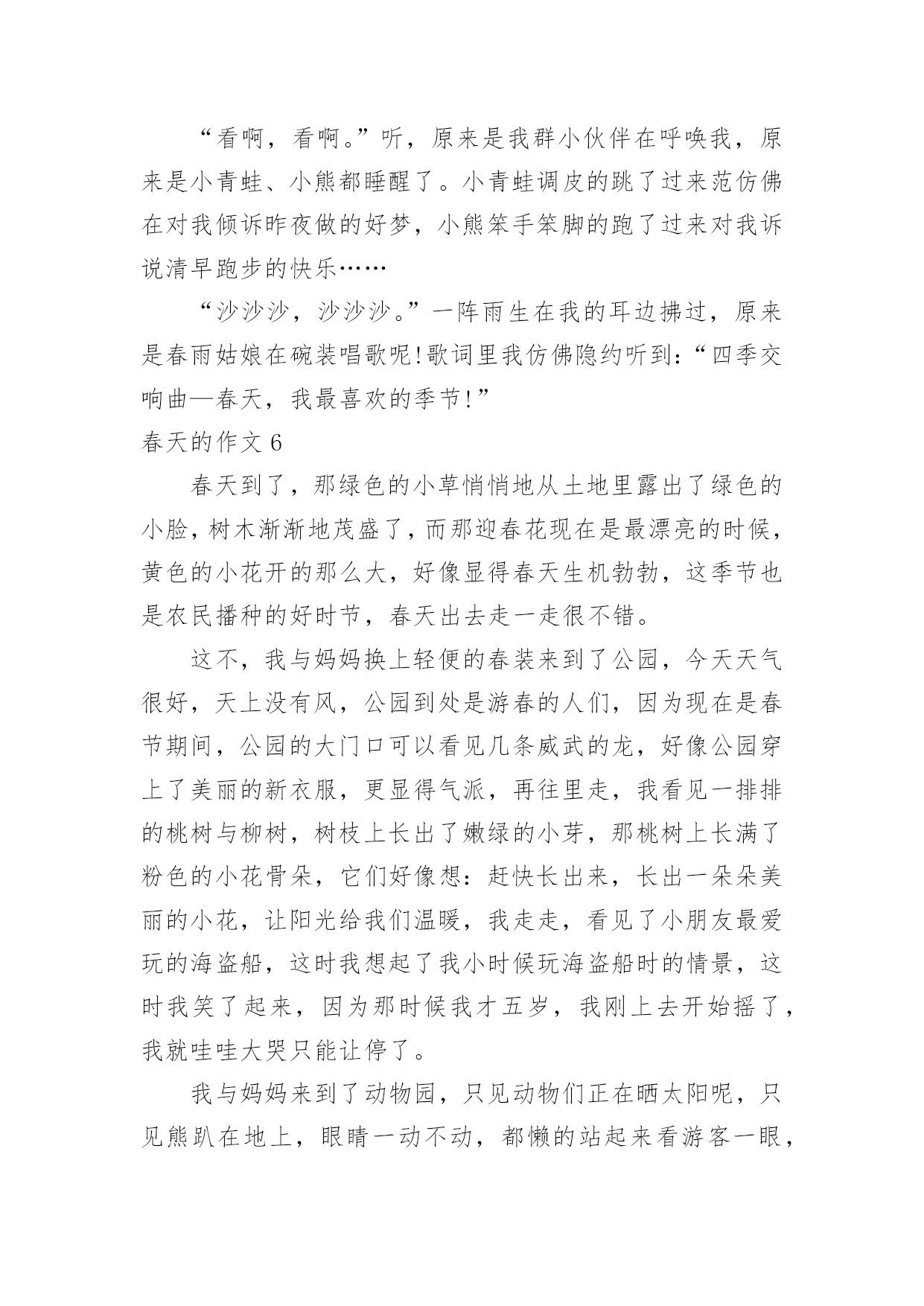 “看啊，看啊。”听，原来是我群小伙伴在呼唤我，原来是小青蛙、小熊都睡醒了。小青蛙调皮的跳了过来范仿佛在对我倾诉昨夜做的好梦，小熊笨手笨脚的跑了过来对我诉说清早跑步的快乐……

“沙沙沙，沙沙沙。”一阵雨生在我的耳边拂过，原来是春雨姑娘在碗装唱歌呢!歌词里我仿佛隐约听到：“四季交响曲—春天，我最喜欢的季节!”

春天的作文 6

春天到了，那绿色的小草悄悄地从土地里露出了绿色的小脸，树木渐渐地茂盛了，而那迎春花现在是最漂亮的时候，黄色的小花开的那么大，好像显得春天生机勃勃，这季节也是农民播种的好时节，春天出去走一走很不错。

这不，我与妈妈换上轻便的春装来到了公园，今天天气很好，天上没有风，公园到处是游春的人们，因为现在是春节期间，公园的大门口可以看见几条威武的龙，好像公园穿上了美丽的新衣服，更显得气派，再往里走，我看见一排排的桃树与柳树，树枝上长出了嫩绿的小芽，那桃树上长满了粉色的小花骨朵，它们好像想：赶快长出来，长出一朵朵美丽的小花，让阳光给我们温暖，我走走，看见了小朋友最爱玩的海盗船，这时我想起了我小时候玩海盗船时的情景，这时我笑了起来，因为那时候我才五岁，我刚上去开始摇了，我就哇哇大哭只能让停了。

我与妈妈来到了动物园，只见动物们正在晒太阳呢，只见熊趴在地上，眼睛一动不动，都懒的站起来看游客一眼，